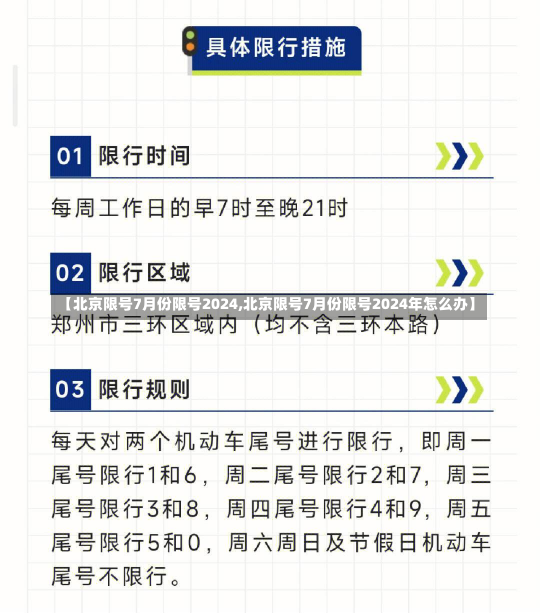 具体限行措施

01 限行时间

每周工作日的早7时至晚21时

02 限行区域

【北京限号7月份限号2024,北京限号7月份限号2024年怎么办】

郑州市三环区域内（均不含三环本路）

03 限行规则

每天对两个机动车尾号进行限行，即周一尾号限行1和6，周二尾号限行2和7，周三尾号限行3和8，周四尾号限行4和9，周五尾号限行5和0，周六周日及节假日机动车尾号不限行。